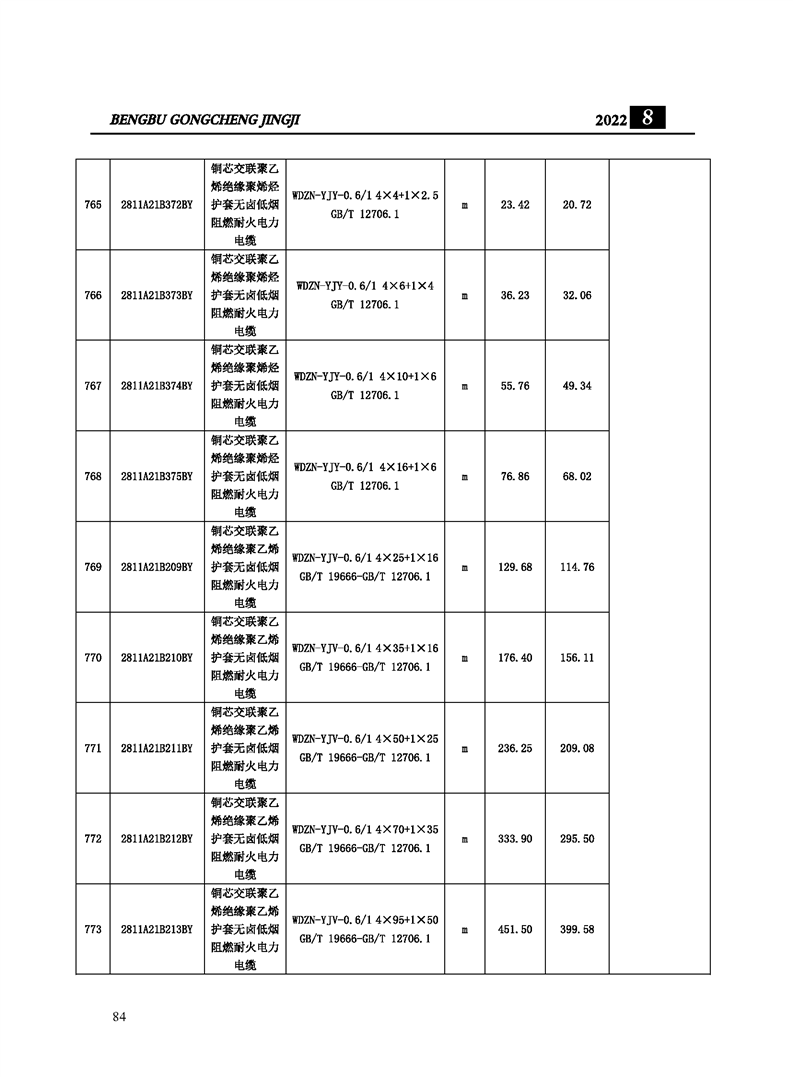 BENGBU GONGCHENG JINGJI

2022 8

| 765 | 2811A21B372BY | 铜芯交联聚乙烯绝缘聚烯烃护套无卤低烟阻燃耐火电力电缆 | WDZN-YJY-0.6/1 4×4+1×2.5 GB/T 12706.1 | m | 23.42 | 20.72 | |
|---|---|---|---|---|---|---|---|
| 766 | 2811A21B373BY | 铜芯交联聚乙烯绝缘聚烯烃护套无卤低烟阻燃耐火电力电缆 | WDZN-YJY-0.6/1 4×6+1×4 GB/T 12706.1 | m | 36.23 | 32.06 | |
| 767 | 2811A21B374BY | 铜芯交联聚乙烯绝缘聚烯烃护套无卤低烟阻燃耐火电力电缆 | WDZN-YJY-0.6/1 4×10+1×6 GB/T 12706.1 | m | 55.76 | 49.34 | |
| 768 | 2811A21B375BY | 铜芯交联聚乙烯绝缘聚烯烃护套无卤低烟阻燃耐火电力电缆 | WDZN-YJY-0.6/1 4×16+1×6 GB/T 12706.1 | m | 76.86 | 68.02 | |
| 769 | 2811A21B209BY | 铜芯交联聚乙烯绝缘聚乙烯护套无卤低烟阻燃耐火电力电缆 | WDZN-YJV-0.6/1 4×25+1×16 GB/T 19666-GB/T 12706.1 | m | 129.68 | 114.76 | |
| 770 | 2811A21B210BY | 铜芯交联聚乙烯绝缘聚乙烯护套无卤低烟阻燃耐火电力电缆 | WDZN-YJV-0.6/1 4×35+1×16 GB/T 19666-GB/T 12706.1 | m | 176.40 | 156.11 | |
| 771 | 2811A21B211BY | 铜芯交联聚乙烯绝缘聚乙烯护套无卤低烟阻燃耐火电力电缆 | WDZN-YJV-0.6/1 4×50+1×25 GB/T 19666-GB/T 12706.1 | m | 236.25 | 209.08 | |
| 772 | 2811A21B212BY | 铜芯交联聚乙烯绝缘聚乙烯护套无卤低烟阻燃耐火电力电缆 | WDZN-YJV-0.6/1 4×70+1×35 GB/T 19666-GB/T 12706.1 | m | 333.90 | 295.50 | |
| 773 | 2811A21B213BY | 铜芯交联聚乙烯绝缘聚乙烯护套无卤低烟阻燃耐火电力电缆 | WDZN-YJV-0.6/1 4×95+1×50 GB/T 19666-GB/T 12706.1 | m | 451.50 | 399.58 | |

84